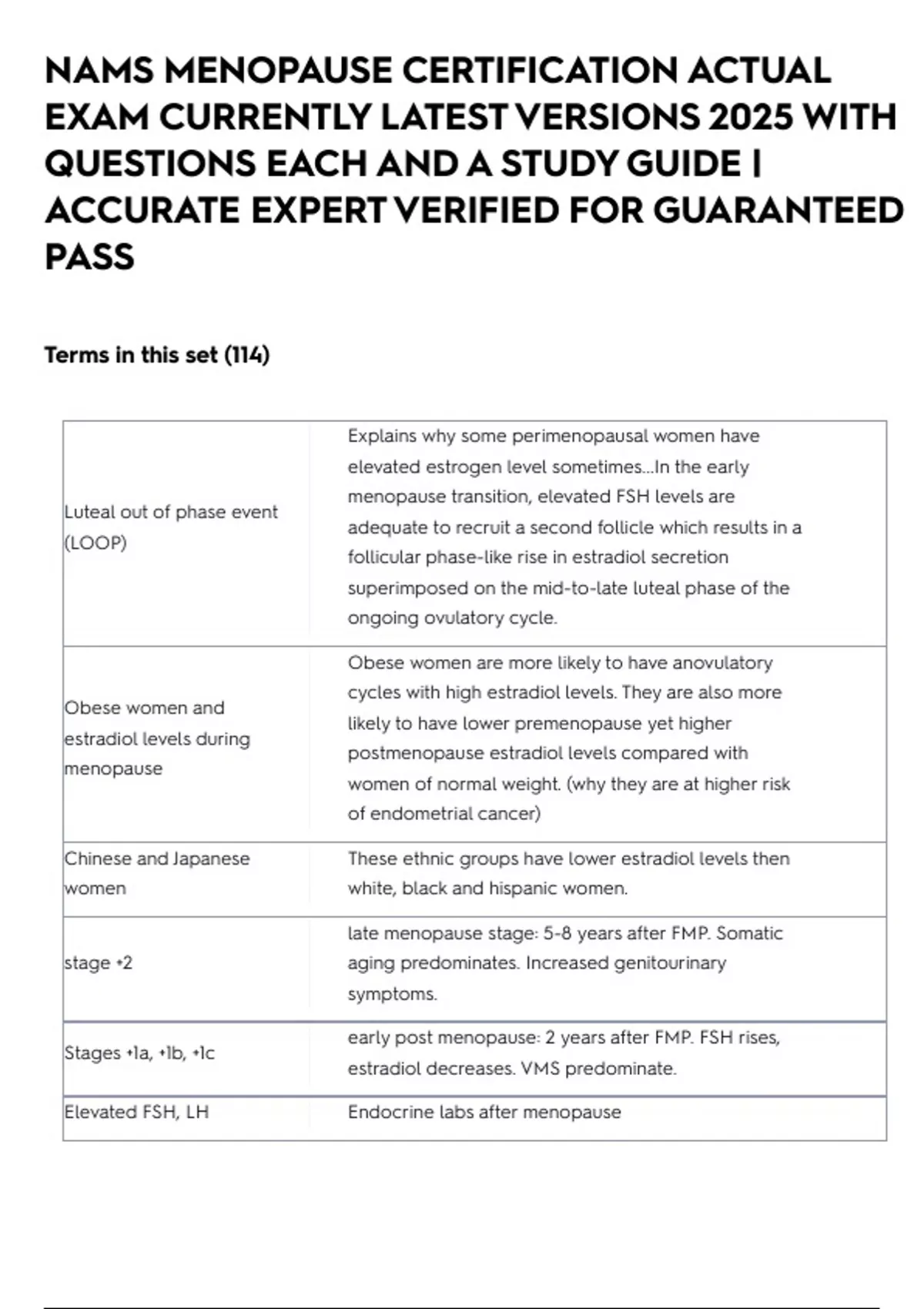 NAMS MENOPAUSE CERTIFICATION ACTUAL EXAM CURRENTLY LATEST VERSIONS 2025 WITH QUESTIONS EACH AND A STUDY GUIDE | ACCURATE EXPERT VERIFIED FOR GUARANTEED PASS

Terms in this set (114)

| | |
|---|---|
| Luteal out of phase event (LOOP) | Explains why some perimenopausal women have elevated estrogen level sometimes...In the early menopause transition, elevated FSH levels are adequate to recruit a second follicle which results in a follicular phase-like rise in estradiol secretion superimposed on the mid-to-late luteal phase of the ongoing ovulatory cycle. |
| Obese women and estradiol levels during menopause | Obese women are more likely to have anovulatory cycles with high estradiol levels. They are also more likely to have lower premenopause yet higher postmenopause estradiol levels compared with women of normal weight. (why they are at higher risk of endometrial cancer) |
| Chinese and Japanese women | These ethnic groups have lower estradiol levels then white, black and hispanic women. |
| stage +2 | late menopause stage: 5-8 years after FMP. Somatic aging predominates. Increased genitourinary symptoms. |
| Stages +1a, +1b, +1c | early post menopause: 2 years after FMP. FSH rises, estradiol decreases. VMS predominate. |
| Elevated FSH, LH | Endocrine labs after menopause |